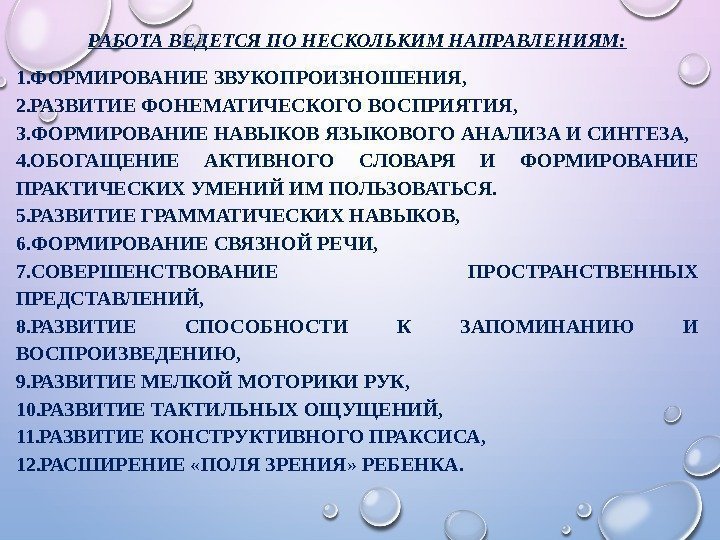 РАБОТА ВЕДЕТСЯ ПО НЕСКОЛЬКИМ НАПРАВЛЕНИЯМ:

1.ФОРМИРОВАНИЕ ЗВУКОПРОИЗНОШЕНИЯ,
2.РАЗВИТИЕ ФОНЕМАТИЧЕСКОГО ВОСПРИЯТИЯ,
3.ФОРМИРОВАНИЕ НАВЫКОВ ЯЗЫКОВОГО АНАЛИЗА И СИНТЕЗА,
4.ОБОГАЩЕНИЕ АКТИВНОГО СЛОВАРЯ И ФОРМИРОВАНИЕ ПРАКТИЧЕСКИХ УМЕНИЙ ИМ ПОЛЬЗОВАТЬСЯ.
5.РАЗВИТИЕ ГРАММАТИЧЕСКИХ НАВЫКОВ,
6.ФОРМИРОВАНИЕ СВЯЗНОЙ РЕЧИ,
7.СОВЕРШЕНСТВОВАНИЕ ПРОСТРАНСТВЕННЫХ ПРЕДСТАВЛЕНИЙ,
8.РАЗВИТИЕ СПОСОБНОСТИ К ЗАПОМИНАНИЮ И ВОСПРОИЗВЕДЕНИЮ,
9.РАЗВИТИЕ МЕЛКОЙ МОТОРИКИ РУК,
10.РАЗВИТИЕ ТАКТИЛЬНЫХ ОЩУЩЕНИЙ,
11.РАЗВИТИЕ КОНСТРУКТИВНОГО ПРАКСИСА,
12.РАСШИРЕНИЕ «ПОЛЯ ЗРЕНИЯ» РЕБЕНКА.